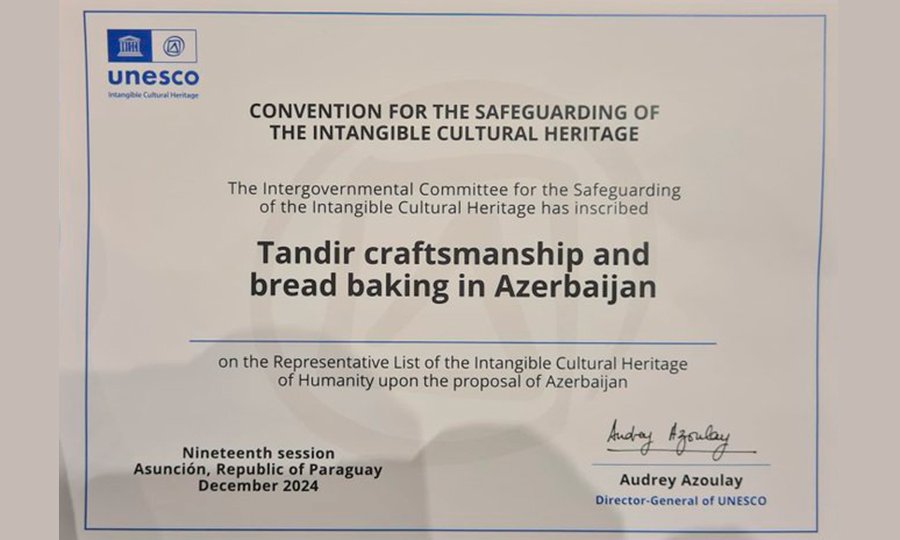 unesco
Intangible Cultural Heritage

CONVENTION FOR THE SAFEGUARDING OF THE INTANGIBLE CULTURAL HERITAGE

The Intergovernmental Committee for the Safeguarding of the Intangible Cultural Heritage has inscribed

Tandir craftsmanship and bread baking in Azerbaijan

on the Representative List of the Intangible Cultural Heritage of Humanity upon the proposal of Azerbaijan

Nineteenth session
Asunción, Republic of Paraguay
December 2024

Audrey Azoulay

Audrey Azoulay
Director-General of UNESCO